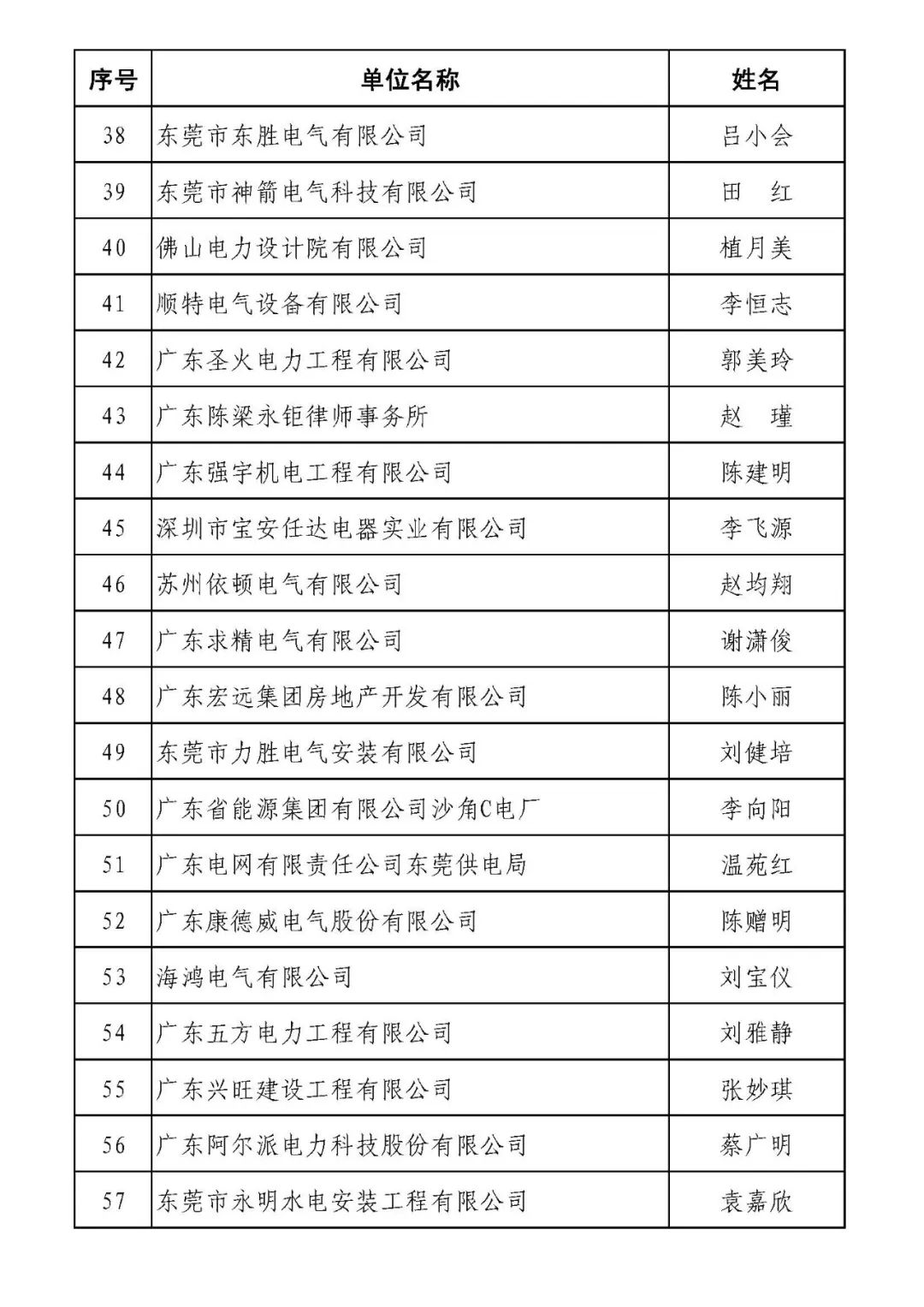 | 序号 | 单位名称 | 姓名 |
|---|---|---|
| 38 | 东莞市东胜电气有限公司 | 吕小会 |
| 39 | 东莞市神箭电气科技有限公司 | 田　红 |
| 40 | 佛山电力设计院有限公司 | 植月美 |
| 41 | 顺特电气设备有限公司 | 李恒志 |
| 42 | 广东圣火电力工程有限公司 | 郭美玲 |
| 43 | 广东陈梁永钜律师事务所 | 赵　瑾 |
| 44 | 广东强宇机电工程有限公司 | 陈建明 |
| 45 | 深圳市宝安任达电器实业有限公司 | 李飞源 |
| 46 | 苏州依顿电气有限公司 | 赵均翔 |
| 47 | 广东求精电气有限公司 | 谢潇俊 |
| 48 | 广东宏远集团房地产开发有限公司 | 陈小丽 |
| 49 | 东莞市力胜电气安装有限公司 | 刘健培 |
| 50 | 广东省能源集团有限公司沙角C电厂 | 李向阳 |
| 51 | 广东电网有限责任公司东莞供电局 | 温苑红 |
| 52 | 广东康德威电气股份有限公司 | 陈赠明 |
| 53 | 海鸿电气有限公司 | 刘宝仪 |
| 54 | 广东五方电力工程有限公司 | 刘雅静 |
| 55 | 广东兴旺建设工程有限公司 | 张妙琪 |
| 56 | 广东阿尔派电力科技股份有限公司 | 蔡广明 |
| 57 | 东莞市永明水电安装工程有限公司 | 袁嘉欣 |